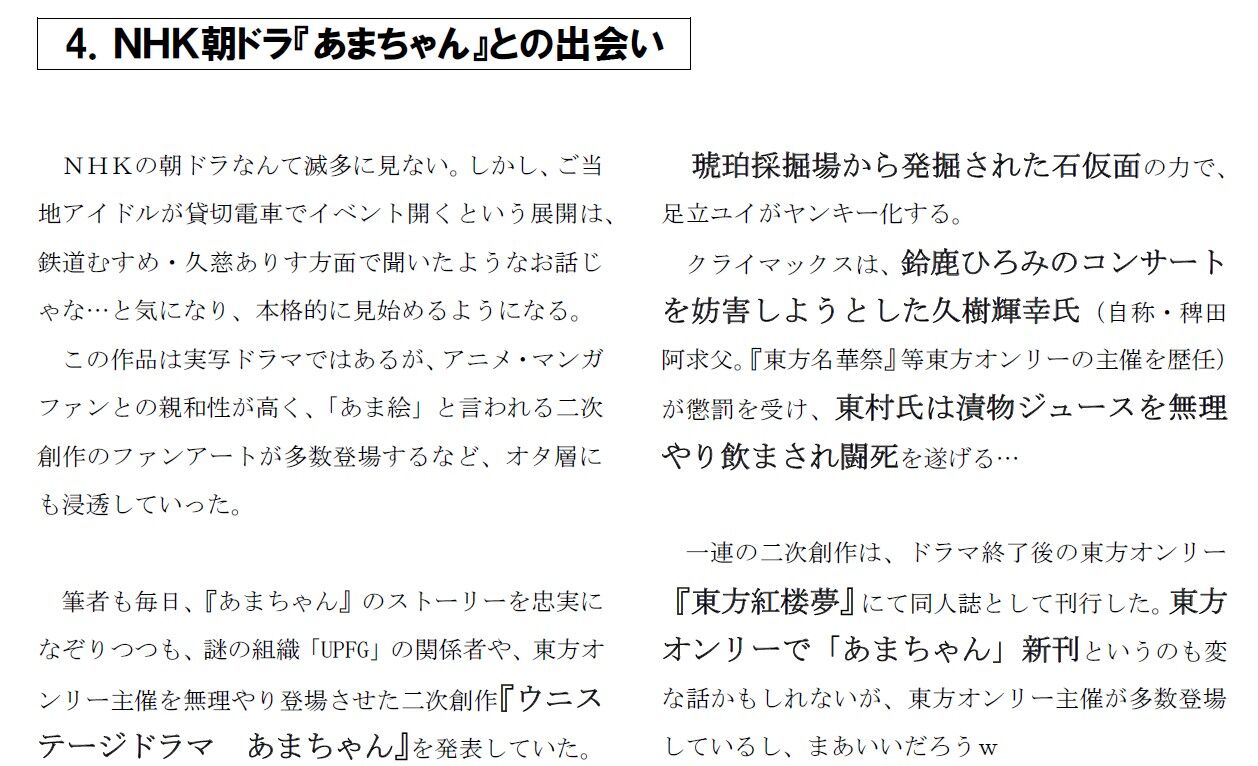 4. NHK朝ドラ『あまちゃん』との出会い

ＮＨＫの朝ドラなんて滅多に見ない。しかし、ご当地アイドルが貸切電車でイベント開くという展開は、鉄道むすめ・久慈ありす方面で聞いたようなお話じゃな…と気になり、本格的に見始めるようになる。

この作品は実写ドラマではあるが、アニメ・マンガファンとの親和性が高く、「あま絵」と言われる二次創作のファンアートが多数登場するなど、オタ層にも浸透していった。

筆者も毎日、『あまちゃん』のストーリーを忠実になぞりつつも、謎の組織「UPFG」の関係者や、東方オンリー主催を無理やり登場させた二次創作『ウニステージドラマ　あまちゃん』を発表していた。

琥珀採掘場から発掘された石仮面の力で、足立ユイがヤンキー化する。

クライマックスは、鈴鹿ひろみのコンサートを妨害しようとした久樹輝幸氏（自称・稗田阿求父。『東方名華祭』等東方オンリーの主催を歴任）が懲罰を受け、東村氏は漬物ジュースを無理やり飲まされ悶死を遂げる…

一連の二次創作は、ドラマ終了後の東方オンリー『東方紅楼夢』にて同人誌として刊行した。東方オンリーで「あまちゃん」新刊というのも変な話かもしれないが、東方オンリー主催が多数登場しているし、まあいいだろうｗ